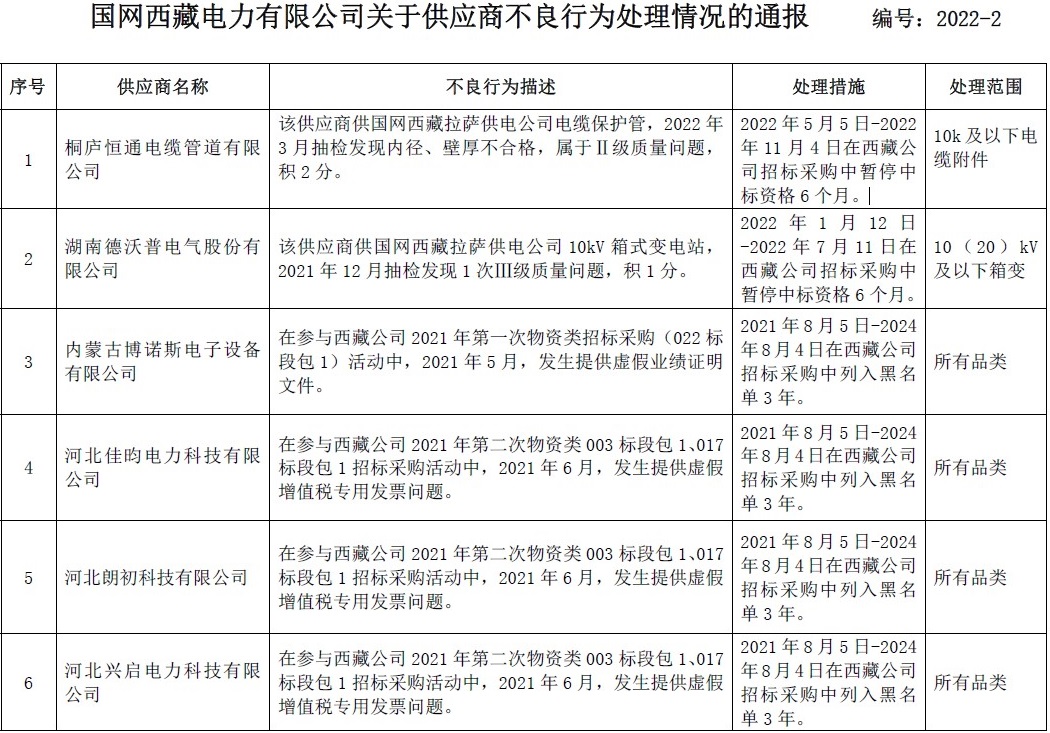 国网西藏电力有限公司关于供应商不良行为处理情况的通报　　编号：2022-2

| 序号 | 供应商名称 | 不良行为描述 | 处理措施 | 处理范围 |
|---|---|---|---|---|
| 1 | 桐庐恒通电缆管道有限公司 | 该供应商供国网西藏拉萨供电公司电缆保护管，2022年3月抽检发现内径、壁厚不合格，属于Ⅱ级质量问题，积2分。 | 2022年5月5日-2022年11月4日在西藏公司招标采购中暂停中标资格6个月。 | 10k及以下电缆附件 |
| 2 | 湖南德沃普电气股份有限公司 | 该供应商供国网西藏拉萨供电公司10kV箱式变电站，2021年12月抽检发现1次Ⅲ级质量问题，积1分。 | 2022年1月12日-2022年7月11日在西藏公司招标采购中暂停中标资格6个月。 | 10（20）kV及以下箱变 |
| 3 | 内蒙古博诺斯电子设备有限公司 | 在参与西藏公司2021年第一次物资类招标采购（022标段包1）活动中，2021年5月，发生提供虚假业绩证明文件。 | 2021年8月5日-2024年8月4日在西藏公司招标采购中列入黑名单3年。 | 所有品类 |
| 4 | 河北佳昀电力科技有限公司 | 在参与西藏公司2021年第二次物资类003标段包1、017标段包1招标采购活动中，2021年6月，发生提供虚假增值税专用发票问题。 | 2021年8月5日-2024年8月4日在西藏公司招标采购中列入黑名单3年。 | 所有品类 |
| 5 | 河北朗初科技有限公司 | 在参与西藏公司2021年第二次物资类003标段包1、017标段包1招标采购活动中，2021年6月，发生提供虚假增值税专用发票问题。 | 2021年8月5日-2024年8月4日在西藏公司招标采购中列入黑名单3年。 | 所有品类 |
| 6 | 河北兴启电力科技有限公司 | 在参与西藏公司2021年第二次物资类003标段包1、017标段包1招标采购活动中，2021年6月，发生提供虚假增值税专用发票问题。 | 2021年8月5日-2024年8月4日在西藏公司招标采购中列入黑名单3年。 | 所有品类 |